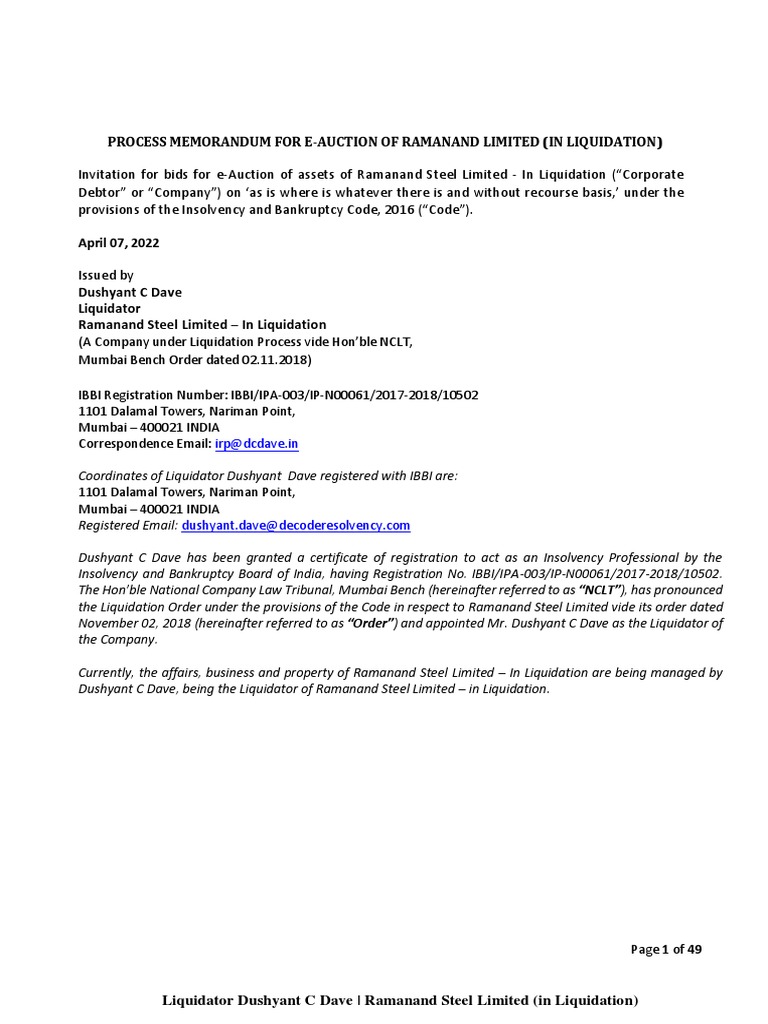 PROCESS MEMORANDUM FOR E-AUCTION OF RAMANAND LIMITED (IN LIQUIDATION)

Invitation for bids for e-Auction of assets of Ramanand Steel Limited - In Liquidation ("Corporate Debtor" or "Company") on 'as is where is whatever there is and without recourse basis,' under the provisions of the Insolvency and Bankruptcy Code, 2016 ("Code").

April 07, 2022

Issued by
Dushyant C Dave
Liquidator
Ramanand Steel Limited – In Liquidation
(A Company under Liquidation Process vide Hon'ble NCLT, Mumbai Bench Order dated 02.11.2018)

IBBI Registration Number: IBBI/IPA-003/IP-N00061/2017-2018/10502
1101 Dalamal Towers, Nariman Point,
Mumbai – 400021 INDIA
Correspondence Email: irp@dcdave.in

Coordinates of Liquidator Dushyant Dave registered with IBBI are:
1101 Dalamal Towers, Nariman Point,
Mumbai – 400021 INDIA
Registered Email: dushyant.dave@decoderesolvency.com

Dushyant C Dave has been granted a certificate of registration to act as an Insolvency Professional by the Insolvency and Bankruptcy Board of India, having Registration No. IBBI/IPA-003/IP-N00061/2017-2018/10502. The Hon'ble National Company Law Tribunal, Mumbai Bench (hereinafter referred to as "NCLT"), has pronounced the Liquidation Order under the provisions of the Code in respect to Ramanand Steel Limited vide its order dated November 02, 2018 (hereinafter referred to as "Order") and appointed Mr. Dushyant C Dave as the Liquidator of the Company.

Currently, the affairs, business and property of Ramanand Steel Limited – In Liquidation are being managed by Dushyant C Dave, being the Liquidator of Ramanand Steel Limited – in Liquidation.

Page 1 of 49

Liquidator Dushyant C Dave | Ramanand Steel Limited (in Liquidation)